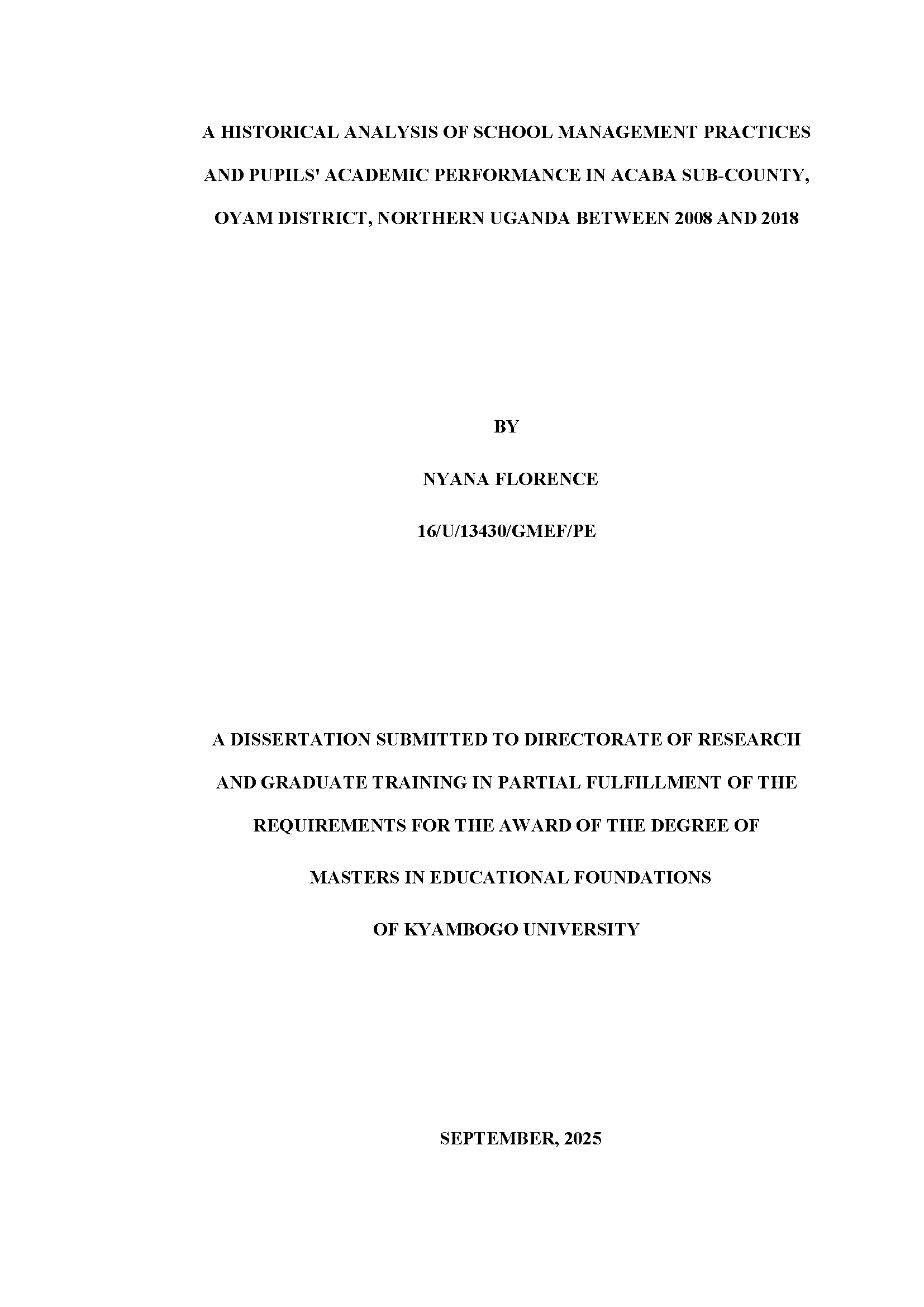 A HISTORICAL ANALYSIS OF SCHOOL MANAGEMENT PRACTICES AND PUPILS' ACADEMIC PERFORMANCE IN ACABA SUB-COUNTY, OYAM DISTRICT, NORTHERN UGANDA BETWEEN 2008 AND 2018

BY

NYANA FLORENCE

16/U/13430/GMEF/PE

A DISSERTATION SUBMITTED TO DIRECTORATE OF RESEARCH AND GRADUATE TRAINING IN PARTIAL FULFILLMENT OF THE REQUIREMENTS FOR THE AWARD OF THE DEGREE OF MASTERS IN EDUCATIONAL FOUNDATIONS OF KYAMBOGO UNIVERSITY

SEPTEMBER, 2025